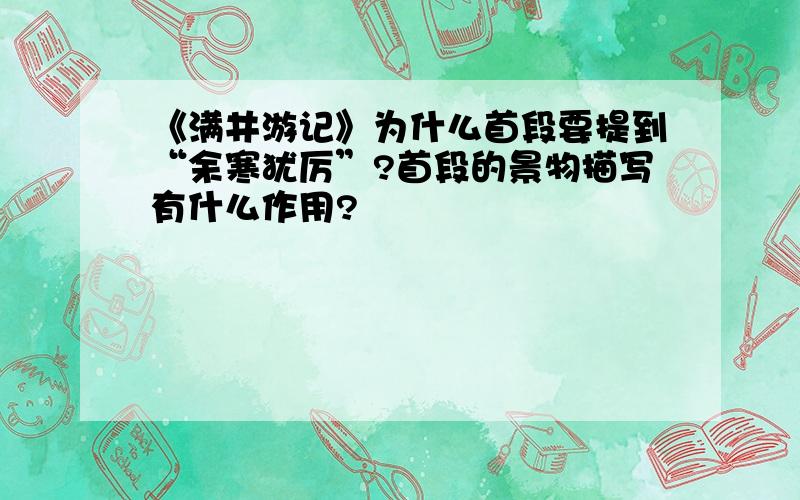 《满井游记》为什么首段要提到“余寒犹厉”?首段的景物描写有什么作用?

ABC

Back to School